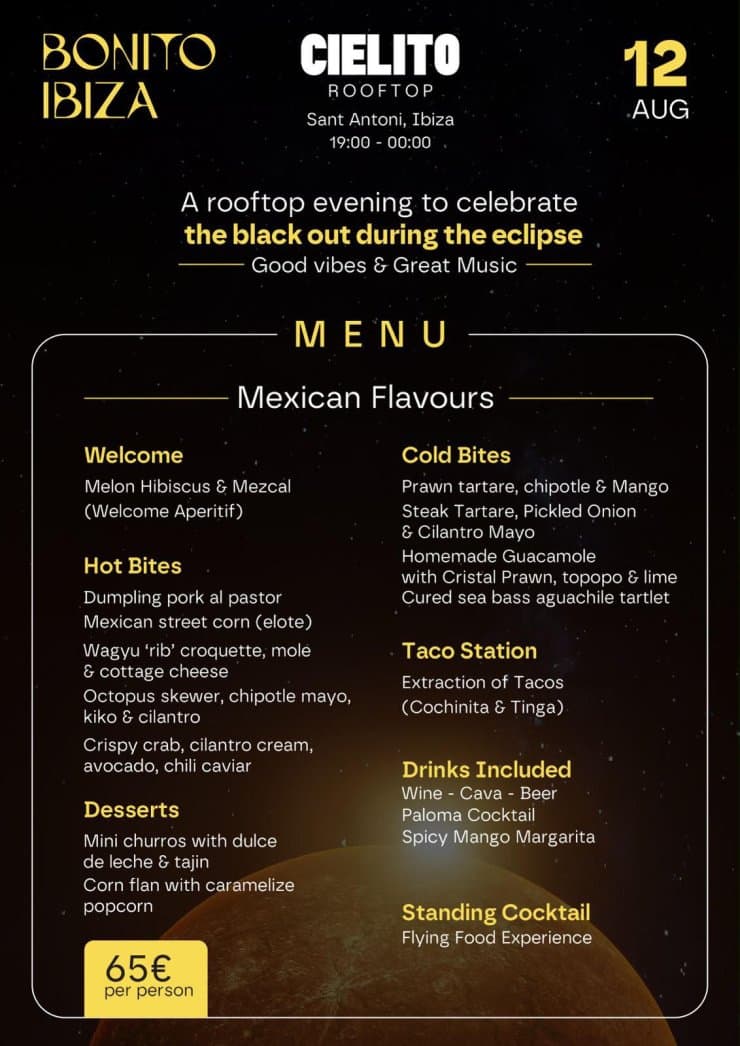 BONITO IBIZA

CIELITO
ROOFTOP
Sant Antoni, Ibiza
19:00 - 00:00

12
AUG

A rooftop evening to celebrate
the black out during the eclipse
Good vibes & Great Music

MENU

Mexican Flavours

Welcome
Melon Hibiscus & Mezcal
(Welcome Aperitif)

Hot Bites
Dumpling pork al pastor
Mexican street corn (elote)
Wagyu 'rib' croquette, mole & cottage cheese
Octopus skewer, chipotle mayo, kiko & cilantro
Crispy crab, cilantro cream, avocado, chili caviar

Desserts
Mini churros with dulce de leche & tajin
Corn flan with caramelize popcorn

65€
per person

Cold Bites
Prawn tartare, chipotle & Mango
Steak Tartare, Pickled Onion & Cilantro Mayo
Homemade Guacamole with Cristal Prawn, topopo & lime
Cured sea bass aguachile tartlet

Taco Station
Extraction of Tacos
(Cochinita & Tinga)

Drinks Included
Wine - Cava - Beer
Paloma Cocktail
Spicy Mango Margarita

Standing Cocktail
Flying Food Experience